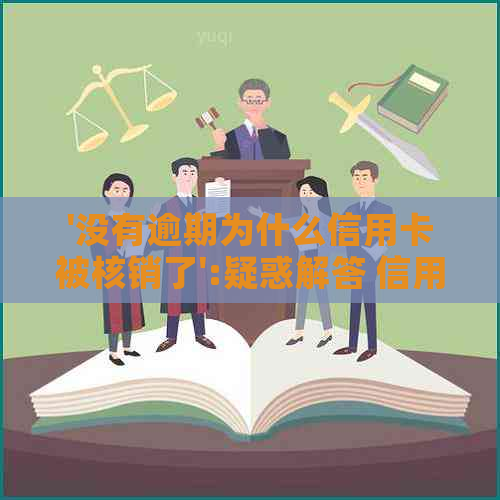 yuqi

'没有逾期为什么信用卡被核销了':疑惑解答 信用